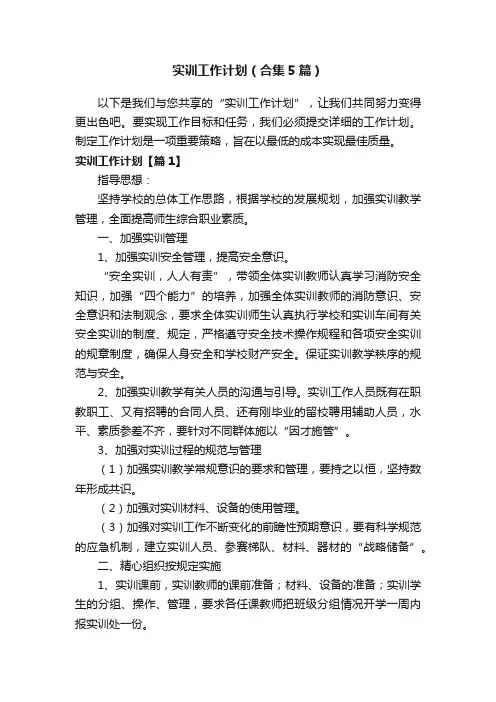 实训工作计划（合集5篇）

以下是我们与您共享的“实训工作计划”，让我们共同努力变得更出色吧。要实现工作目标和任务，我们必须提交详细的工作计划。制定工作计划是一项重要策略，旨在以最低的成本实现最佳质量。

实训工作计划【篇1】

指导思想：

坚持学校的总体工作思路，根据学校的发展规划，加强实训教学管理，全面提高师生综合职业素质。

一、加强实训管理

1、加强实训安全管理，提高安全意识。

“安全实训，人人有责”，带领全体实训教师认真学习消防安全知识，加强“四个能力”的培养，加强全体实训教师的消防意识、安全意识和法制观念，要求全体实训师生认真执行学校和实训车间有关安全实训的制度、规定，严格遵守安全技术操作规程和各项安全实训的规章制度，确保人身安全和学校财产安全。保证实训教学秩序的规范与安全。

2、加强实训教学有关人员的沟通与引导。实训工作人员既有在职教职工、又有招聘的合同人员、还有刚毕业的留校聘用辅助人员，水平、素质参差不齐，要针对不同群体施以“因才施管”。

3、加强对实训过程的规范与管理

（1）加强实训教学常规意识的要求和管理，要持之以恒，坚持数年形成共识。

（2）加强对实训材料、设备的使用管理。

（3）加强对实训工作不断变化的前瞻性预期意识，要有科学规范的应急机制，建立实训人员、参赛梯队、材料、器材的“战略储备”。

二、精心组织按规定实施

1、实训课前，实训教师的课前准备；材料、设备的准备；实训学生的分组、操作、管理，要求各任课教师把班级分组情况开学一周内报实训处一份。